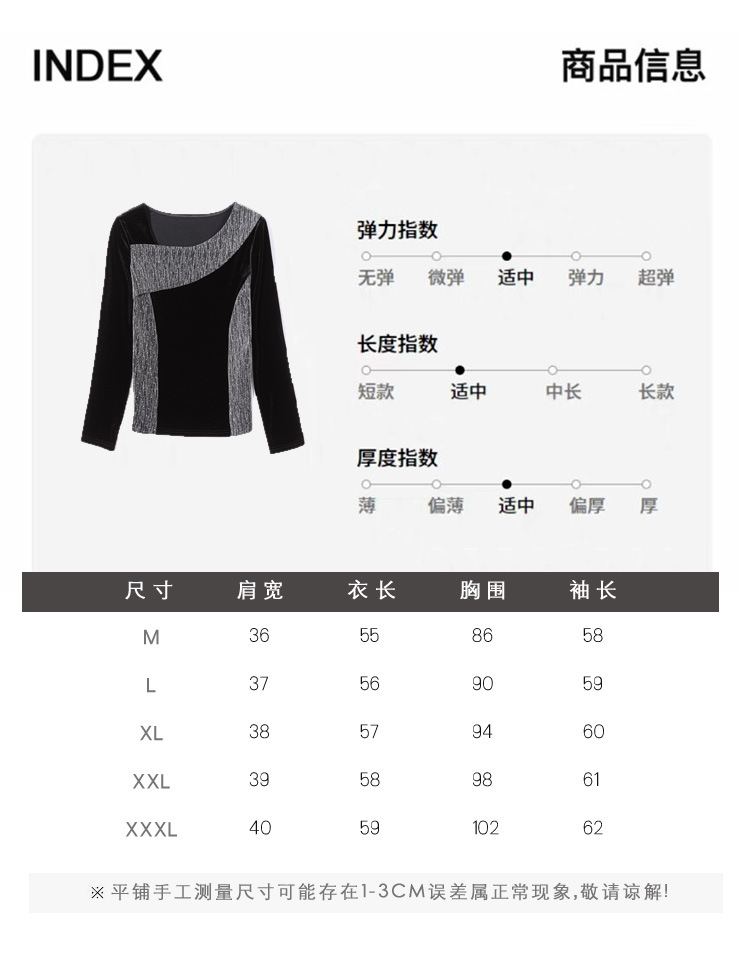 INDEX

商品信息

弹力指数
无弹 微弹 适中 弹力 超弹

长度指数
短款 适中 中长 长款

厚度指数
薄 偏薄 适中 偏厚 厚

| 尺寸 | 肩宽 | 衣长 | 胸围 | 袖长 |
|---|---|---|---|---|
| M | 36 | 55 | 86 | 58 |
| L | 37 | 56 | 90 | 59 |
| XL | 38 | 57 | 94 | 60 |
| XXL | 39 | 58 | 98 | 61 |
| XXXL | 40 | 59 | 102 | 62 |

※平铺手工测量尺寸可能存在1-3CM误差属正常现象,敬请谅解!